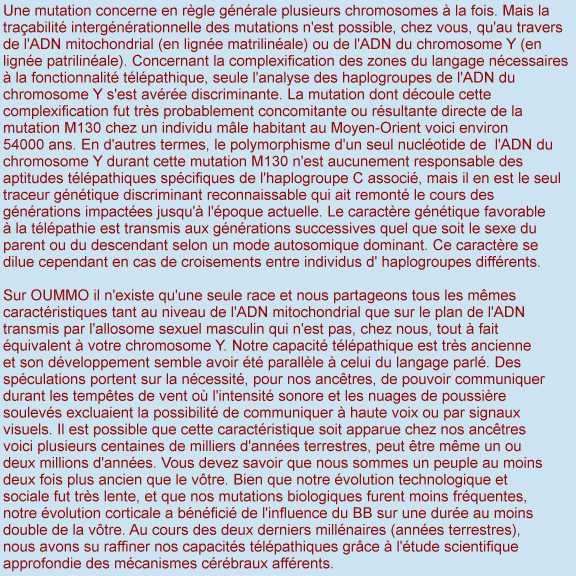 Une mutation concerne en règle générale plusieurs chromosomes à la fois. Mais la traçabilité intergénérationnelle des mutations n'est possible, chez vous, qu'au travers de l'ADN mitochondrial (en lignée matrilinéale) ou de l'ADN du chromosome Y (en lignée patrilinéale). Concernant la complexification des zones du langage nécessaires à la fonctionnalité télépathique, seule l'analyse des haplogroupes de l'ADN du chromosome Y s'est avérée discriminante. La mutation dont découle cette complexification fut très probablement concomitante ou résultante directe de la mutation M130 chez un individu mâle habitant au Moyen-Orient voici environ 54000 ans. En d'autres termes, le polymorphisme d'un seul nucléotide de l'ADN du chromosome Y durant cette mutation M130 n'est aucunement responsable des aptitudes télépathiques spécifiques de l'haplogroupe C associé, mais il en est le seul traceur génétique discriminant reconnaissable qui ait remonté le cours des générations impactées jusqu'à l'époque actuelle. Le caractère génétique favorable à la télépathie est transmis aux générations successives quel que soit le sexe du parent ou du descendant selon un mode autosomique dominant. Ce caractère se dilue cependant en cas de croisements entre individus d' haplogroupes différents.

Sur OUMMO il n'existe qu'une seule race et nous partageons tous les mêmes caractéristiques tant au niveau de l'ADN mitochondrial que sur le plan de l'ADN transmis par l'allosome sexuel masculin qui n'est pas, chez nous, tout à fait équivalent à votre chromosome Y. Notre capacité télépathique est très ancienne et son développement semble avoir été parallèle à celui du langage parlé. Des spéculations portent sur la nécessité, pour nos ancêtres, de pouvoir communiquer durant les tempêtes de vent où l'intensité sonore et les nuages de poussière soulevés excluaient la possibilité de communiquer à haute voix ou par signaux visuels. Il est possible que cette caractéristique soit apparue chez nos ancêtres voici plusieurs centaines de milliers d'années terrestres, peut être même un ou deux millions d'années. Vous devez savoir que nous sommes un peuple au moins deux fois plus ancien que le vôtre. Bien que notre évolution technologique et sociale fut très lente, et que nos mutations biologiques furent moins fréquentes, notre évolution corticale a bénéficié de l'influence du BB sur une durée au moins double de la vôtre. Au cours des deux derniers millénaires (années terrestres), nous avons su raffiner nos capacités télépathiques grâce à l'étude scientifique approfondie des mécanismes cérébraux afférents.